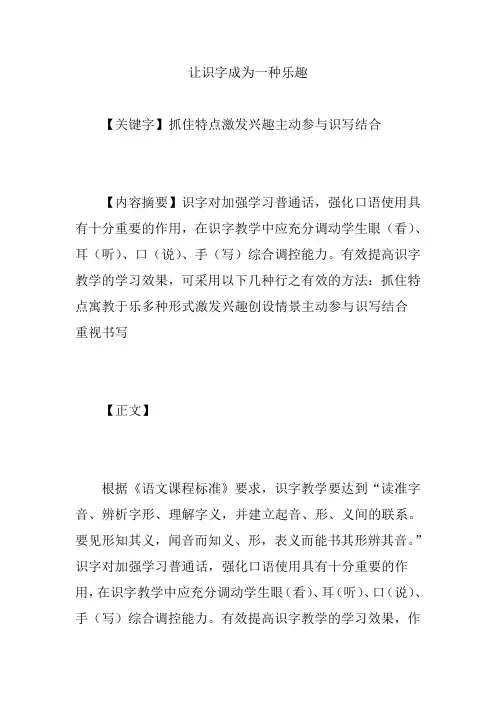 让识字成为一种乐趣

【关键字】抓住特点激发兴趣主动参与识写结合

【内容摘要】识字对加强学习普通话，强化口语使用具有十分重要的作用，在识字教学中应充分调动学生眼（看）、耳（听）、口（说）、手（写）综合调控能力。有效提高识字教学的学习效果，可采用以下几种行之有效的方法：抓住特点寓教于乐多种形式激发兴趣创设情景主动参与识写结合重视书写

【正文】

根据《语文课程标准》要求，识字教学要达到“读准字音、辨析字形、理解字义，并建立起音、形、义间的联系。要见形知其义，闻音而知义、形，表义而能书其形辨其音。”识字对加强学习普通话，强化口语使用具有十分重要的作用，在识字教学中应充分调动学生眼（看）、耳（听）、口（说）、手（写）综合调控能力。有效提高识字教学的学习效果，作